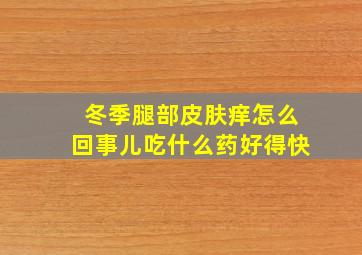 冬季腿部皮肤痒怎么回事儿吃什么药好得快